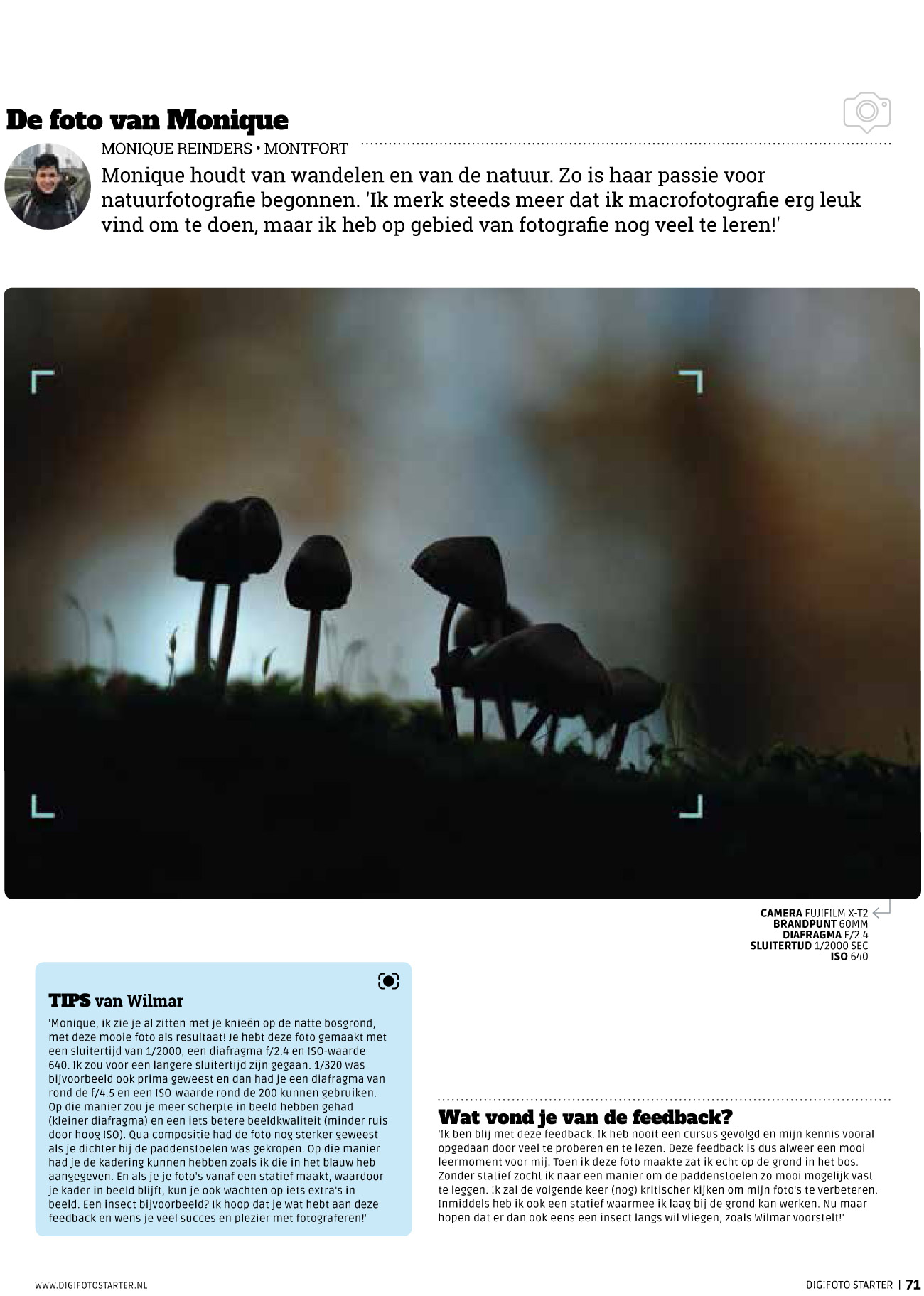 De foto van Monique

MONIQUE REINDERS • MONTFORT

Monique houdt van wandelen en van de natuur. Zo is haar passie voor natuurfotografie begonnen. 'Ik merk steeds meer dat ik macrofotografie erg leuk vind om te doen, maar ik heb op gebied van fotografie nog veel te leren!'

CAMERA FUJIFILM X-T2
BRANDPUNT 60MM
DIAFRAGMA F/2.4
SLUITERTIJD 1/2000 SEC
ISO 640

TIPS van Wilmar

'Monique, ik zie je al zitten met je knieën op de natte bosgrond, met deze mooie foto als resultaat! Je hebt deze foto gemaakt met een sluitertijd van 1/2000, een diafragma f/2.4 en ISO-waarde 640. Ik zou voor een langere sluitertijd zijn gegaan. 1/320 was bijvoorbeeld ook prima geweest en dan had je een diafragma van rond de f/4.5 en een ISO-waarde rond de 200 kunnen gebruiken. Op die manier zou je meer scherpte in beeld hebben gehad (kleiner diafragma) en een iets betere beeldkwaliteit (minder ruis door hoog ISO). Qua compositie had de foto nog sterker geweest als je dichter bij de paddenstoelen was gekropen. Op die manier had je de kadering kunnen hebben zoals ik die in het blauw heb aangegeven. En als je je foto's vanaf een statief maakt, waardoor je kader in beeld blijft, kun je ook wachten op iets extra's in beeld. Een insect bijvoorbeeld? Ik hoop dat je wat hebt aan deze feedback en wens je veel succes en plezier met fotograferen!'

Wat vond je van de feedback?

'Ik ben blij met deze feedback. Ik heb nooit een cursus gevolgd en mijn kennis vooral opgedaan door veel te proberen en te lezen. Deze feedback is dus alweer een mooi leermoment voor mij. Toen ik deze foto maakte zat ik echt op de grond in het bos. Zonder statief zocht ik naar een manier om de paddenstoelen zo mooi mogelijk vast te leggen. Ik zal de volgende keer (nog) kritischer kijken om mijn foto's te verbeteren. Inmiddels heb ik ook een statief waarmee ik laag bij de grond kan werken. Nu maar hopen dat er dan ook eens een insect langs wil vliegen, zoals Wilmar voorstelt!'

WWW.DIGIFOTOSTARTER.NL

DIGIFOTO STARTER | 71